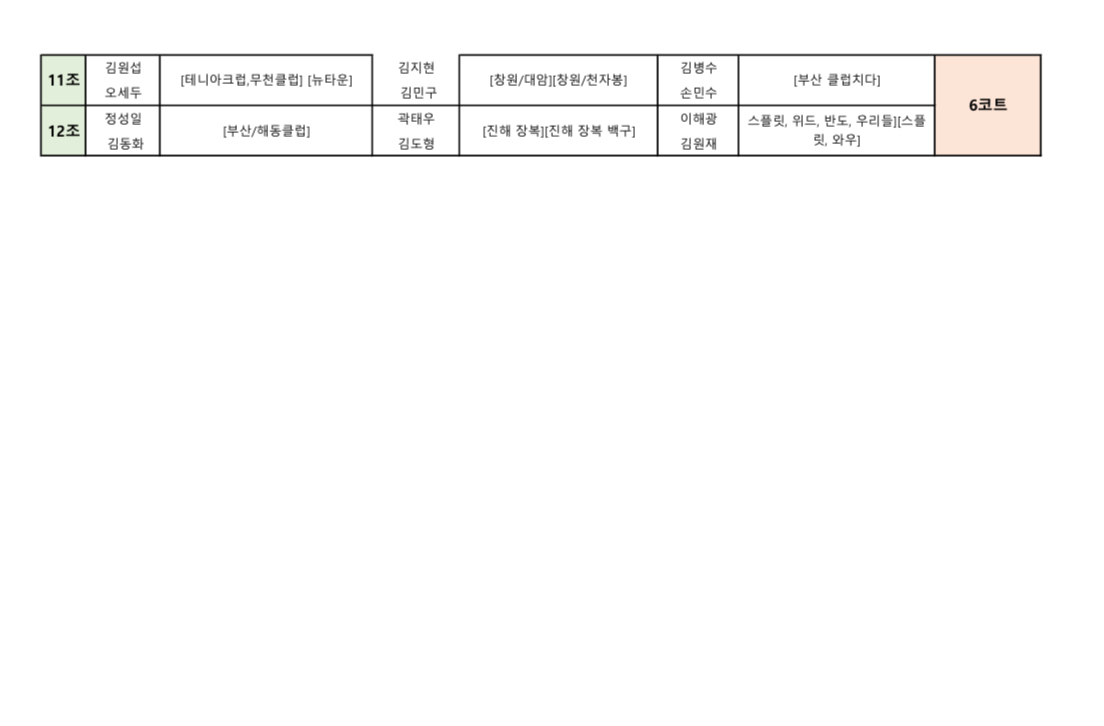 | 11조 | 김원섭 오세두 | [테니아크럽,무천클럽] [뉴타운] | 김지현 김민구 | [창원/대암][창원/천자봉] | 김병수 손민수 | [부산 클럽치다] | 6코트 |
|---|---|---|---|---|---|---|---|
| 12조 | 정성일 김동화 | [부산/해동클럽] | 곽태우 김도형 | [진해 장복][진해 장복 백구] | 이해광 김원재 | 스플릿, 위드, 반도, 우리들][스플릿, 와우] | |